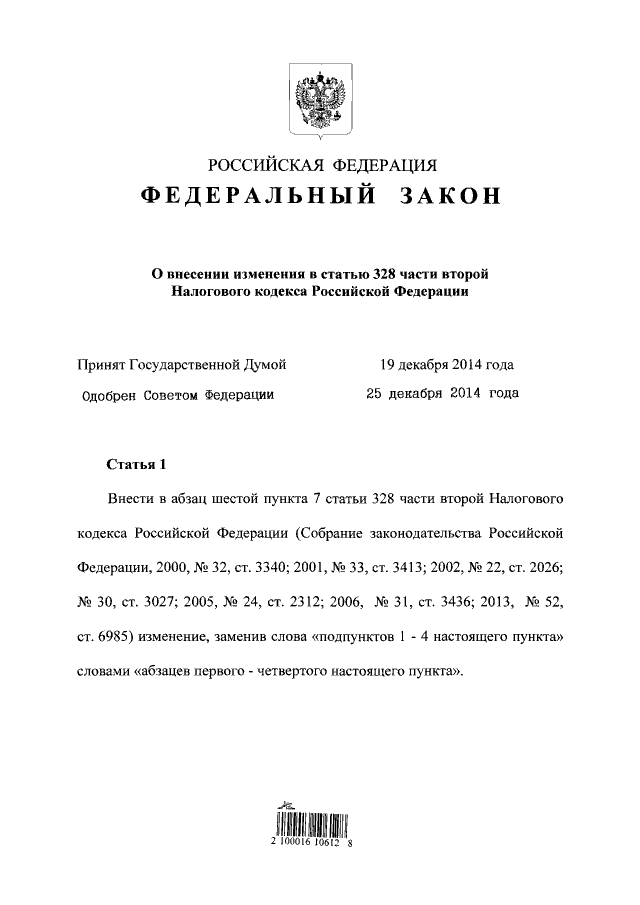 РОССИЙСКАЯ ФЕДЕРАЦИЯ

ФЕДЕРАЛЬНЫЙ ЗАКОН

О внесении изменения в статью 328 части второй Налогового кодекса Российской Федерации

Принят Государственной Думой 19 декабря 2014 года

Одобрен Советом Федерации 25 декабря 2014 года

Статья 1

Внести в абзац шестой пункта 7 статьи 328 части второй Налогового кодекса Российской Федерации (Собрание законодательства Российской Федерации, 2000, № 32, ст. 3340; 2001, № 33, ст. 3413; 2002, № 22, ст. 2026; № 30, ст. 3027; 2005, № 24, ст. 2312; 2006, № 31, ст. 3436; 2013, № 52, ст. 6985) изменение, заменив слова «подпунктов 1 - 4 настоящего пункта» словами «абзацев первого - четвертого настоящего пункта».

2 100016 10612 8